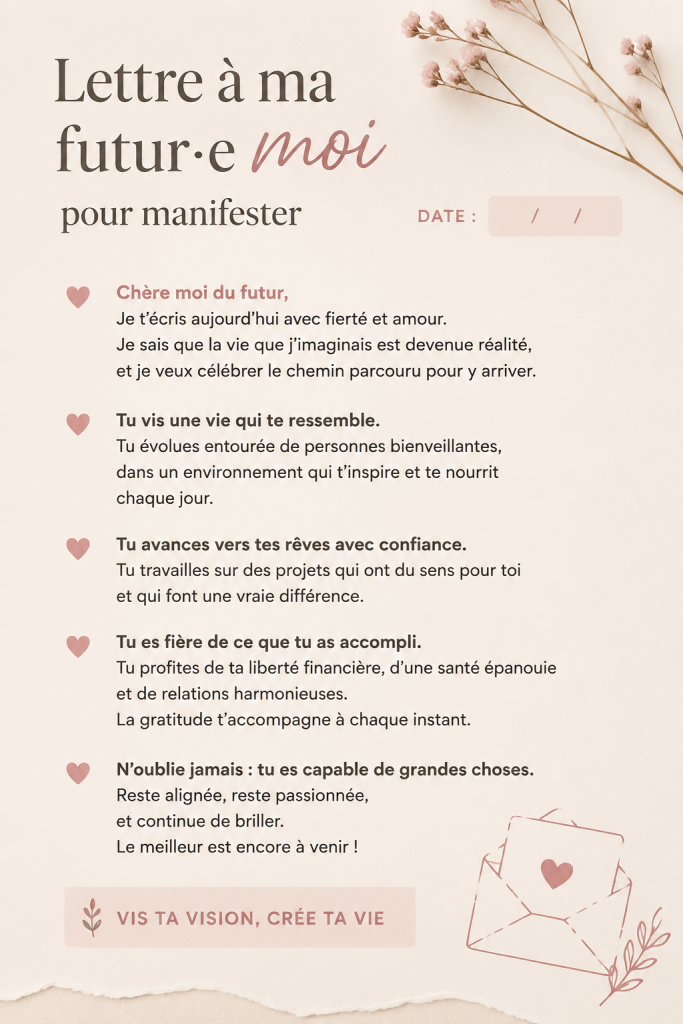 Lettre à ma futur·e moi
pour manifester

DATE : / /

Chère moi du futur,
Je t'écris aujourd'hui avec fierté et amour.
Je sais que la vie que j'imaginais est devenue réalité, et je veux célébrer le chemin parcouru pour y arriver.

Tu vis une vie qui te ressemble.
Tu évolues entourée de personnes bienveillantes, dans un environnement qui t'inspire et te nourrit chaque jour.

Tu avances vers tes rêves avec confiance.
Tu travailles sur des projets qui ont du sens pour toi et qui font une vraie différence.

Tu es fière de ce que tu as accompli.
Tu profites de ta liberté financière, d'une santé épanouie et de relations harmonieuses.
La gratitude t'accompagne à chaque instant.

N'oublie jamais : tu es capable de grandes choses.
Reste alignée, reste passionnée, et continue de briller.
Le meilleur est encore à venir !

VIS TA VISION, CRÉE TA VIE